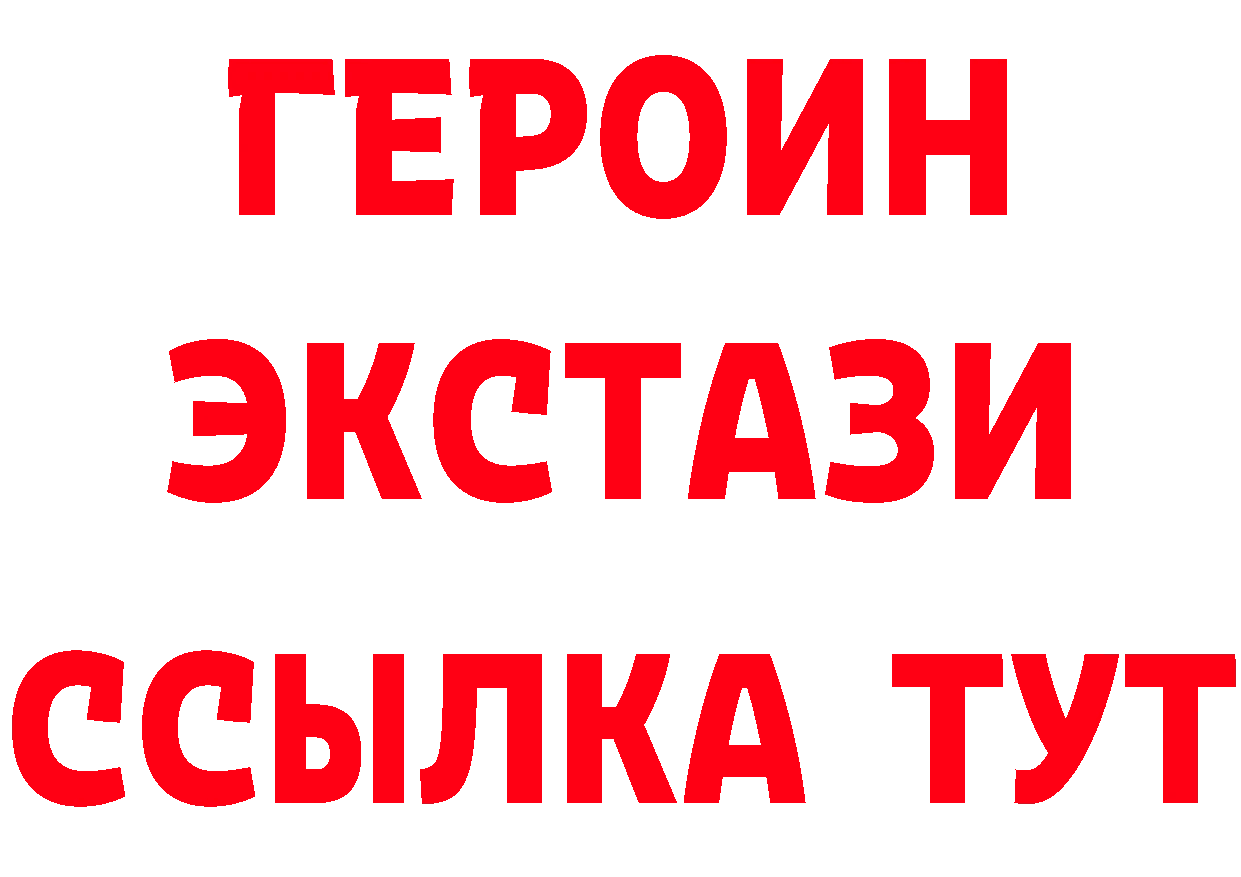 ГЕРОИН
ЭКСТАЗИ
ССЫЛКА ТУТ